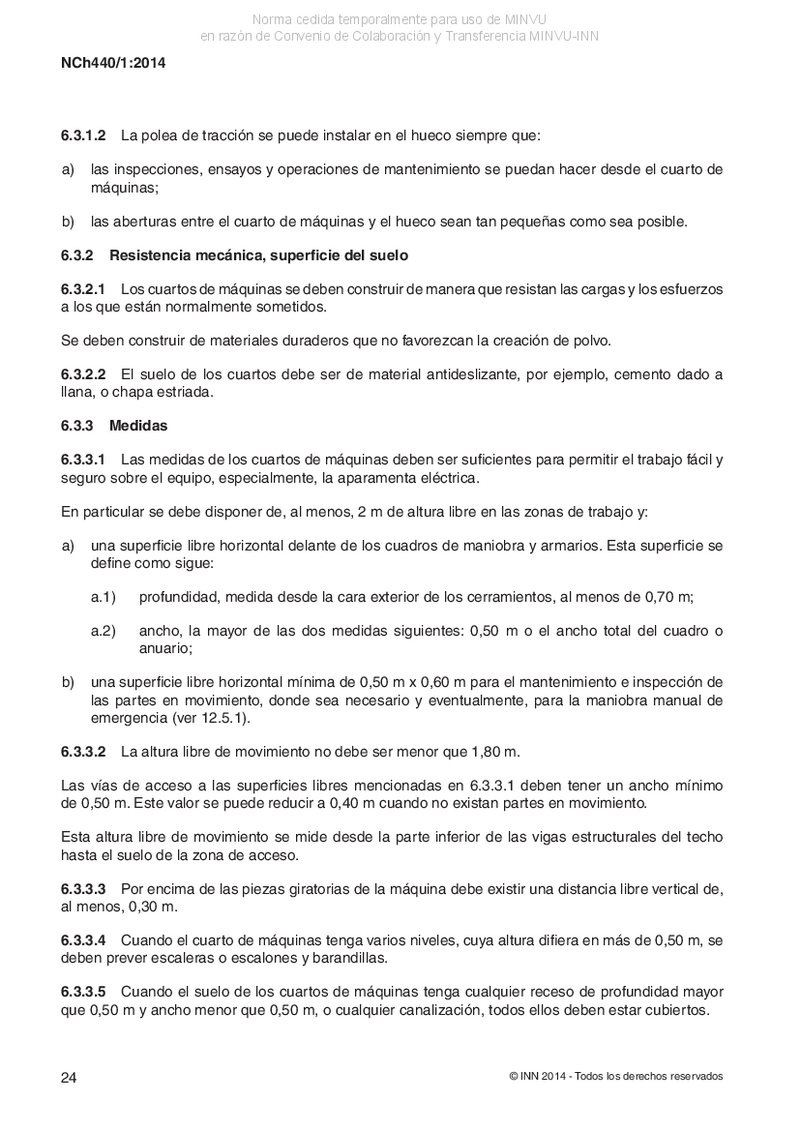 Norma cedida temporalmente para uso de MINVU
en razón de Convenio de Colaboración y Transferencia MINVU-INN

NCh440/1:2014

6.3.1.2 La polea de tracción se puede instalar en el hueco siempre que:

a) las inspecciones, ensayos y operaciones de mantenimiento se puedan hacer desde el cuarto de máquinas;

b) las aberturas entre el cuarto de máquinas y el hueco sean tan pequeñas como sea posible.

6.3.2 Resistencia mecánica, superficie del suelo

6.3.2.1 Los cuartos de máquinas se deben construir de manera que resistan las cargas y los esfuerzos a los que están normalmente sometidos.

Se deben construir de materiales duraderos que no favorezcan la creación de polvo.

6.3.2.2 El suelo de los cuartos debe ser de material antideslizante, por ejemplo, cemento dado a llana, o chapa estriada.

6.3.3 Medidas

6.3.3.1 Las medidas de los cuartos de máquinas deben ser suficientes para permitir el trabajo fácil y seguro sobre el equipo, especialmente, la aparamenta eléctrica.

En particular se debe disponer de, al menos, 2 m de altura libre en las zonas de trabajo y:

a) una superficie libre horizontal delante de los cuadros de maniobra y armarios. Esta superficie se define como sigue:

a.1) profundidad, medida desde la cara exterior de los cerramientos, al menos de 0,70 m;

a.2) ancho, la mayor de las dos medidas siguientes: 0,50 m o el ancho total del cuadro o anuario;

b) una superficie libre horizontal mínima de 0,50 m x 0,60 m para el mantenimiento e inspección de las partes en movimiento, donde sea necesario y eventualmente, para la maniobra manual de emergencia (ver 12.5.1).

6.3.3.2 La altura libre de movimiento no debe ser menor que 1,80 m.

Las vías de acceso a las superficies libres mencionadas en 6.3.3.1 deben tener un ancho mínimo de 0,50 m. Este valor se puede reducir a 0,40 m cuando no existan partes en movimiento.

Esta altura libre de movimiento se mide desde la parte inferior de las vigas estructurales del techo hasta el suelo de la zona de acceso.

6.3.3.3 Por encima de las piezas giratorias de la máquina debe existir una distancia libre vertical de, al menos, 0,30 m.

6.3.3.4 Cuando el cuarto de máquinas tenga varios niveles, cuya altura difiera en más de 0,50 m, se deben prever escaleras o escalones y barandillas.

6.3.3.5 Cuando el suelo de los cuartos de máquinas tenga cualquier receso de profundidad mayor que 0,50 m y ancho menor que 0,50 m, o cualquier canalización, todos ellos deben estar cubiertos.

24

© INN 2014 - Todos los derechos reservados